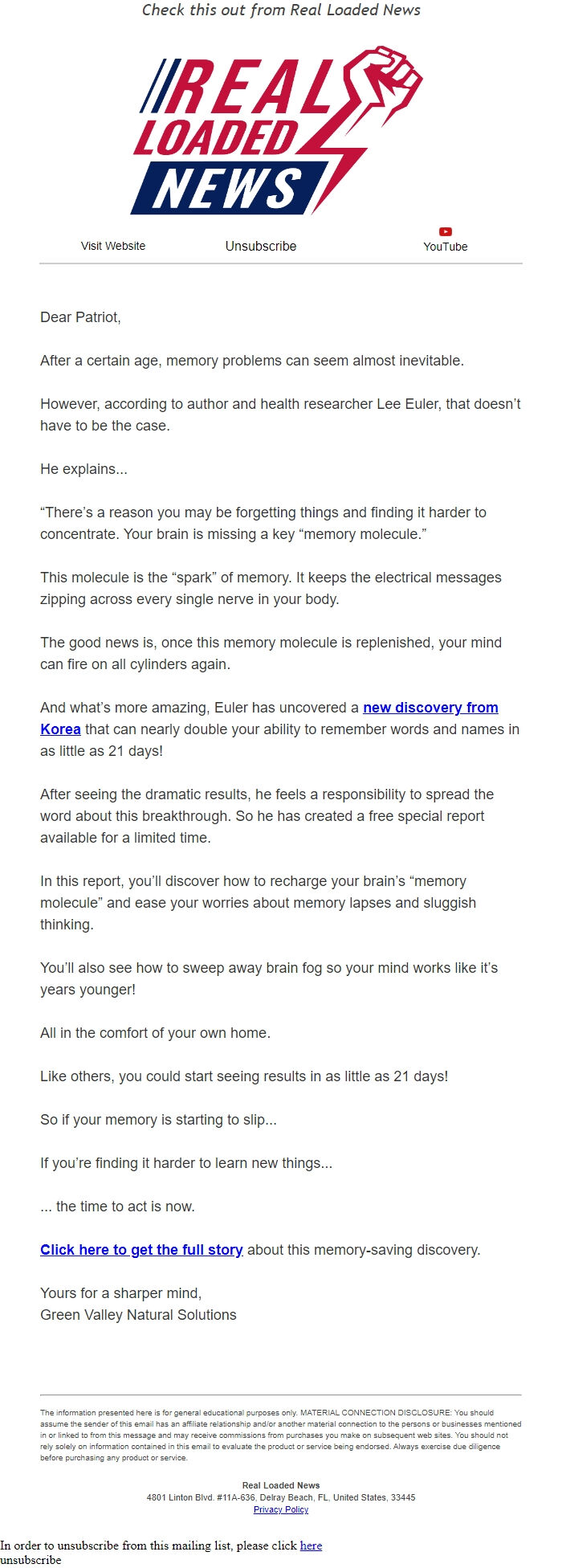 Check this out from Real Loaded News

REAL LOADED NEWS

Visit Website Unsubscribe YouTube

Dear Patriot,

After a certain age, memory problems can seem almost inevitable.

However, according to author and health researcher Lee Euler, that doesn't have to be the case.

He explains...

"There's a reason you may be forgetting things and finding it harder to concentrate. Your brain is missing a key "memory molecule."

This molecule is the "spark" of memory. It keeps the electrical messages zipping across every single nerve in your body.

The good news is, once this memory molecule is replenished, your mind can fire on all cylinders again.

And what's more amazing, Euler has uncovered a new discovery from Korea that can nearly double your ability to remember words and names in as little as 21 days!

After seeing the dramatic results, he feels a responsibility to spread the word about this breakthrough. So he has created a free special report available for a limited time.

In this report, you'll discover how to recharge your brain's "memory molecule" and ease your worries about memory lapses and sluggish thinking.

You'll also see how to sweep away brain fog so your mind works like it's years younger!

All in the comfort of your own home.

Like others, you could start seeing results in as little as 21 days!

So if your memory is starting to slip...

If you're finding it harder to learn new things...

... the time to act is now.

Click here to get the full story about this memory-saving discovery.

Yours for a sharper mind,
Green Valley Natural Solutions

The information presented here is for general educational purposes only. MATERIAL CONNECTION DISCLOSURE: You should assume the sender of this email has an affiliate relationship and/or another material connection to the persons or businesses mentioned in or linked to from this message and may receive commissions from purchases you make on subsequent web sites. You should not rely solely on information contained in this email to evaluate the product or service being endorsed. Always exercise due diligence before purchasing any product or service.

Real Loaded News
4801 Linton Blvd. #11A-636, Delray Beach, FL, United States, 33445
Privacy Policy

In order to unsubscribe from this mailing list, please click here
unsubscribe